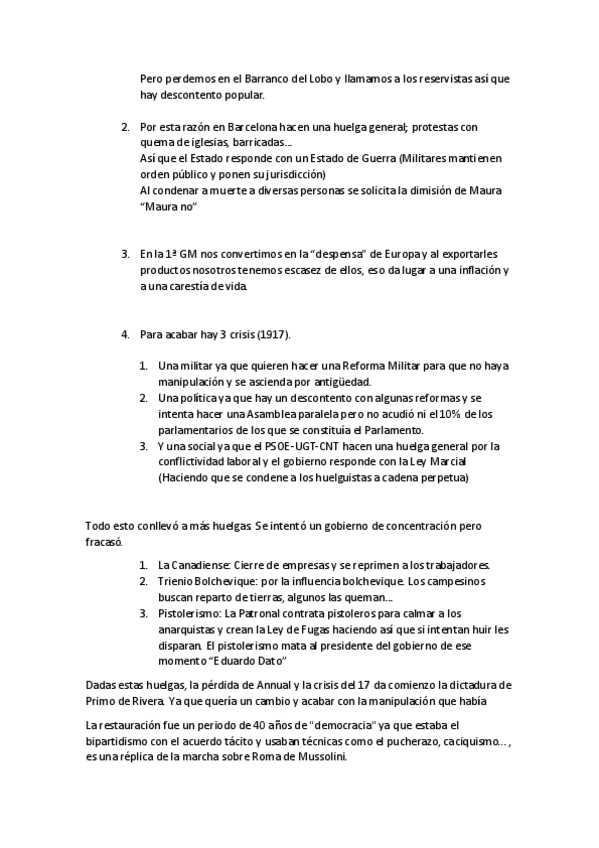 Pero perdemos en el Barranco del Lobo y llamamos a los reservistas así que hay descontento popular.

2. Por esta razón en Barcelona hacen una huelga general; protestas con quema de iglesias, barricadas...
Así que el Estado responde con un Estado de Guerra (Militares mantienen orden público y ponen su jurisdicción)
Al condenar a muerte a diversas personas se solicita la dimisión de Maura "Maura no"

3. En la 1ª GM nos convertimos en la "despensa" de Europa y al exportarles productos nosotros tenemos escasez de ellos, eso da lugar a una inflación y a una carestía de vida.

4. Para acabar hay 3 crisis (1917).

1. Una militar ya que quieren hacer una Reforma Militar para que no haya manipulación y se ascienda por antigüedad.
2. Una política ya que hay un descontento con algunas reformas y se intenta hacer una Asamblea paralela pero no acudió ni el 10% de los parlamentarios de los que se constituía el Parlamento.
3. Y una social ya que el PSOE-UGT-CNT hacen una huelga general por la conflictividad laboral y el gobierno responde con la Ley Marcial (Haciendo que se condene a los huelguistas a cadena perpetua)

Todo esto conllevó a más huelgas. Se intentó un gobierno de concentración pero fracasó.

1. La Canadiense: Cierre de empresas y se reprimen a los trabajadores.
2. Trienio Bolchevique: por la influencia bolchevique. Los campesinos buscan reparto de tierras, algunos las queman...
3. Pistolerismo: La Patronal contrata pistoleros para calmar a los anarquistas y crean la Ley de Fugas haciendo así que si intentan huir les disparan. El pistolerismo mata al presidente del gobierno de ese momento "Eduardo Dato"

Dadas estas huelgas, la pérdida de Annual y la crisis del 17 da comienzo la dictadura de Primo de Rivera. Ya que quería un cambio y acabar con la manipulación que había

La restauración fue un periodo de 40 años de "democracia" ya que estaba el bipartidismo con el acuerdo tácito y usaban técnicas como el pucherazo, caciquismo... , es una réplica de la marcha sobre Roma de Mussolini.